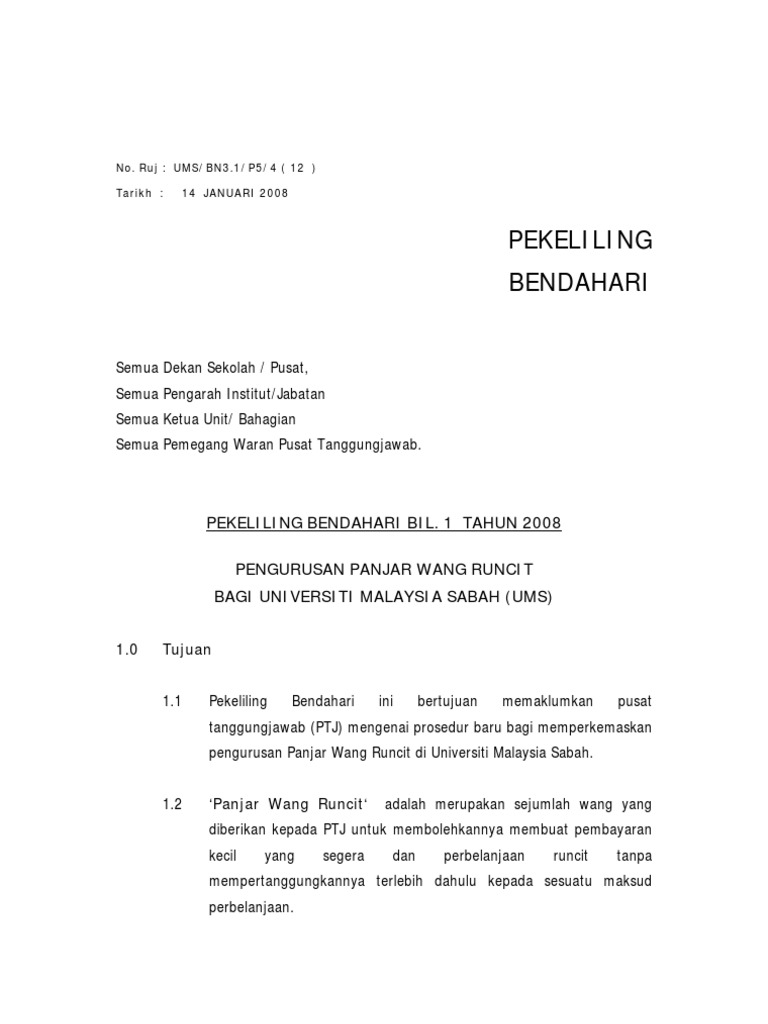 No. Ruj : UMS/ BN3.1/ P5/ 4 ( 12 )

Tarikh : 14 JANUARI 2008

PEKELILING

BENDAHARI

Semua Dekan Sekolah / Pusat,
Semua Pengarah Institut/Jabatan
Semua Ketua Unit/ Bahagian
Semua Pemegang Waran Pusat Tanggungjawab.

PEKELILING BENDAHARI BIL. 1 TAHUN 2008

PENGURUSAN PANJAR WANG RUNCIT
BAGI UNIVERSITI MALAYSIA SABAH (UMS)

1.0 Tujuan

1.1 Pekeliling Bendahari ini bertujuan memaklumkan pusat tanggungjawab (PTJ) mengenai prosedur baru bagi memperkemaskan pengurusan Panjar Wang Runcit di Universiti Malaysia Sabah.

1.2 'Panjar Wang Runcit' adalah merupakan sejumlah wang yang diberikan kepada PTJ untuk membolehkannya membuat pembayaran kecil yang segera dan perbelanjaan runcit tanpa mempertanggungkannya terlebih dahulu kepada sesuatu maksud perbelanjaan.